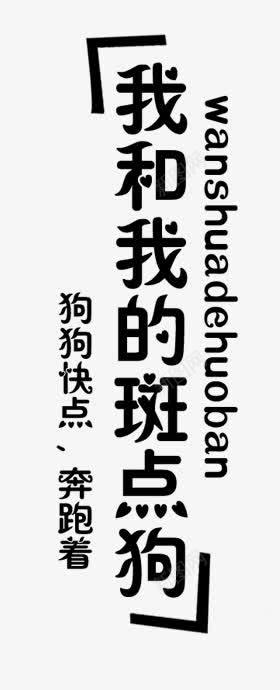 「我和我的斑点狗」

wanshuadehuoban

狗狗快点、奔跑着